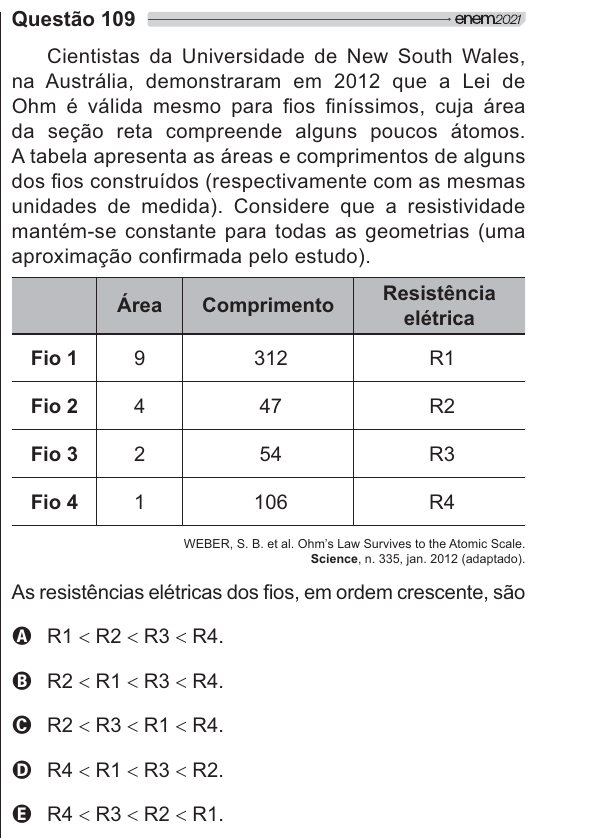 Questão 109 enem2021

Cientistas da Universidade de New South Wales, na Austrália, demonstraram em 2012 que a Lei de Ohm é válida mesmo para fios finíssimos, cuja área da seção reta compreende alguns poucos átomos. A tabela apresenta as áreas e comprimentos de alguns dos fios construídos (respectivamente com as mesmas unidades de medida). Considere que a resistividade mantém-se constante para todas as geometrias (uma aproximação confirmada pelo estudo).

| | Área | Comprimento | Resistência elétrica |
|---|---|---|---|
| Fio 1 | 9 | 312 | R1 |
| Fio 2 | 4 | 47 | R2 |
| Fio 3 | 2 | 54 | R3 |
| Fio 4 | 1 | 106 | R4 |

WEBER, S. B. et al. Ohm's Law Survives to the Atomic Scale. Science, n. 335, jan. 2012 (adaptado).

As resistências elétricas dos fios, em ordem crescente, são

A R1 < R2 < R3 < R4.

B R2 < R1 < R3 < R4.

C R2 < R3 < R1 < R4.

D R4 < R1 < R3 < R2.

E R4 < R3 < R2 < R1.